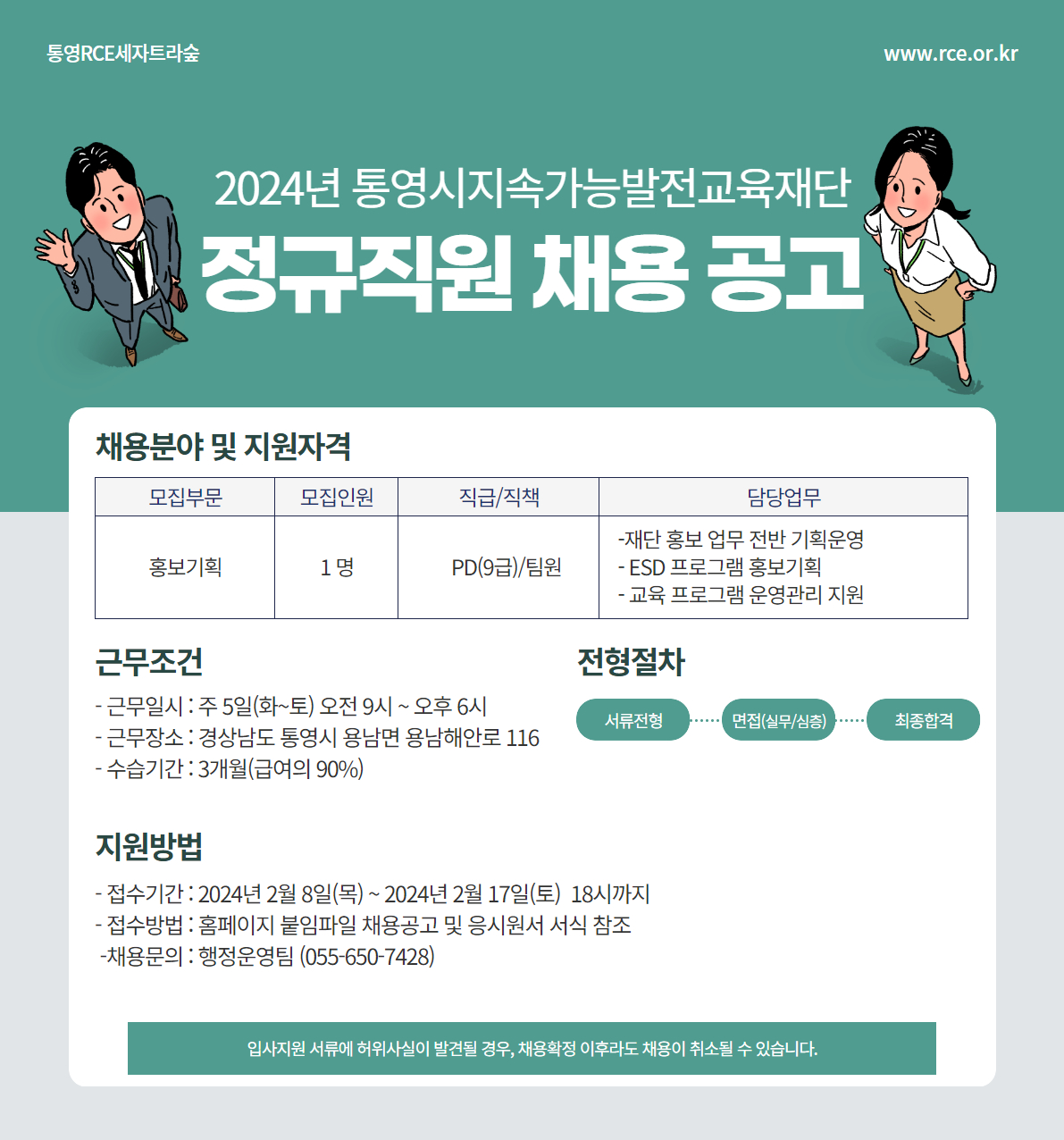 통영RCE세자트라숲

www.rce.or.kr

2024년 통영시지속가능발전교육재단

정규직원 채용 공고

채용분야 및 지원자격

| 모집부문 | 모집인원 | 직급/직책 | 담당업무 |
|---|---|---|---|
| 홍보기획 | 1 명 | PD(9급)/팀원 | -재단 홍보 업무 전반 기획운영 - ESD 프로그램 홍보기획 - 교육 프로그램 운영관리 지원 |

근무조건

- 근무일시 : 주 5일(화~토) 오전 9시 ~ 오후 6시
- 근무장소 : 경상남도 통영시 용남면 용남해안로 116
- 수습기간 : 3개월(급여의 90%)

전형절차

서류전형

면접(실무/심층)

최종합격

지원방법

- 접수기간 : 2024년 2월 8일(목) ~ 2024년 2월 17일(토) 18시까지
- 접수방법 : 홈페이지 붙임파일 채용공고 및 응시원서 서식 참조
-채용문의 : 행정운영팀 (055-650-7428)

입사지원 서류에 허위사실이 발견될 경우, 채용확정 이후라도 채용이 취소될 수 있습니다.